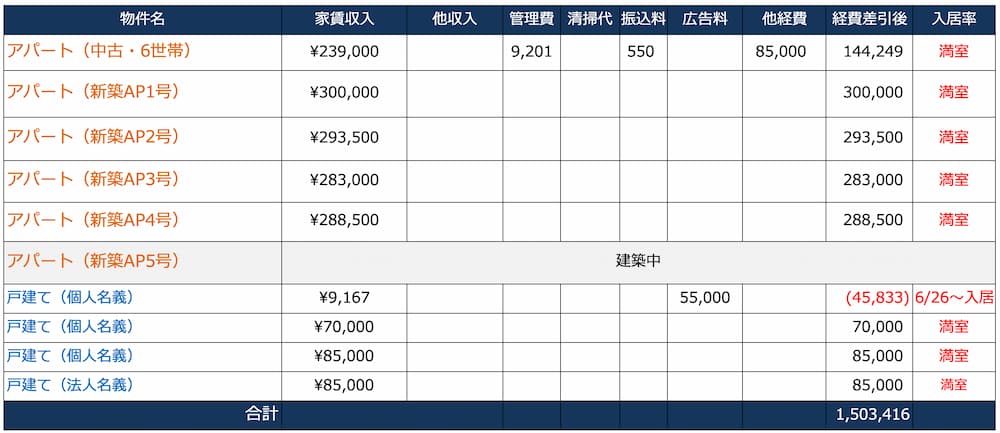 | 物件名 | 家賃収入 | 他収入 | 管理費 | 清掃代 | 振込料 | 広告料 | 他経費 | 経費差引後 | 入居率 |
|---|---|---|---|---|---|---|---|---|---|
| アパート（中古・6世帯） | ¥239,000 | | 9,201 | | 550 | | 85,000 | 144,249 | 満室 |
| アパート（新築AP1号） | ¥300,000 | | | | | | | 300,000 | 満室 |
| アパート（新築AP2号） | ¥293,500 | | | | | | | 293,500 | 満室 |
| アパート（新築AP3号） | ¥283,000 | | | | | | | 283,000 | 満室 |
| アパート（新築AP4号） | ¥288,500 | | | | | | | 288,500 | 満室 |
| アパート（新築AP5号） | 建築中 | | | | | | | | |
| 戸建て（個人名義） | ¥9,167 | | | | | 55,000 | | (45,833) | 6/26～入居 |
| 戸建て（個人名義） | ¥70,000 | | | | | | | 70,000 | 満室 |
| 戸建て（個人名義） | ¥85,000 | | | | | | | 85,000 | 満室 |
| 戸建て（法人名義） | ¥85,000 | | | | | | | 85,000 | 満室 |
| 合計 | | | | | | | | 1,503,416 | |